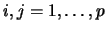 $i, j = 1, \ldots, p$